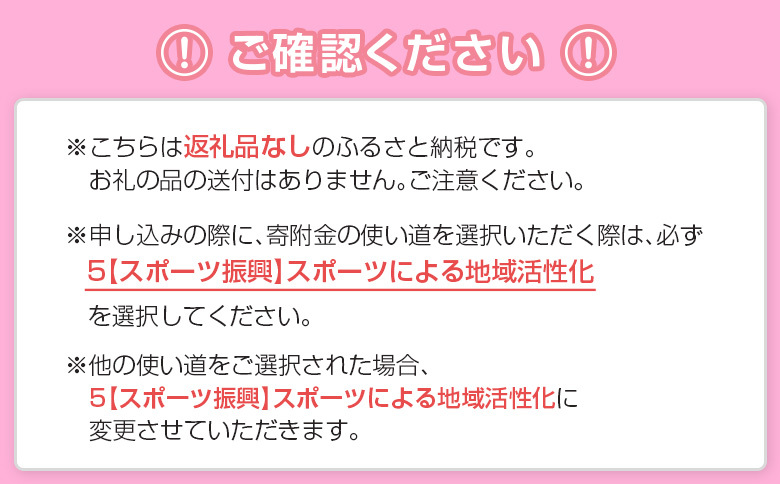 ! ご確認ください !

※こちらは返礼品なしのふるさと納税です。
お礼の品の送付はありません。ご注意ください。

※申し込みの際に、寄附金の使い道を選択いただく際は、必ず
5【スポーツ振興】スポーツによる地域活性化
を選択してください。

※他の使い道をご選択された場合、
5【スポーツ振興】スポーツによる地域活性化に
変更させていただきます。